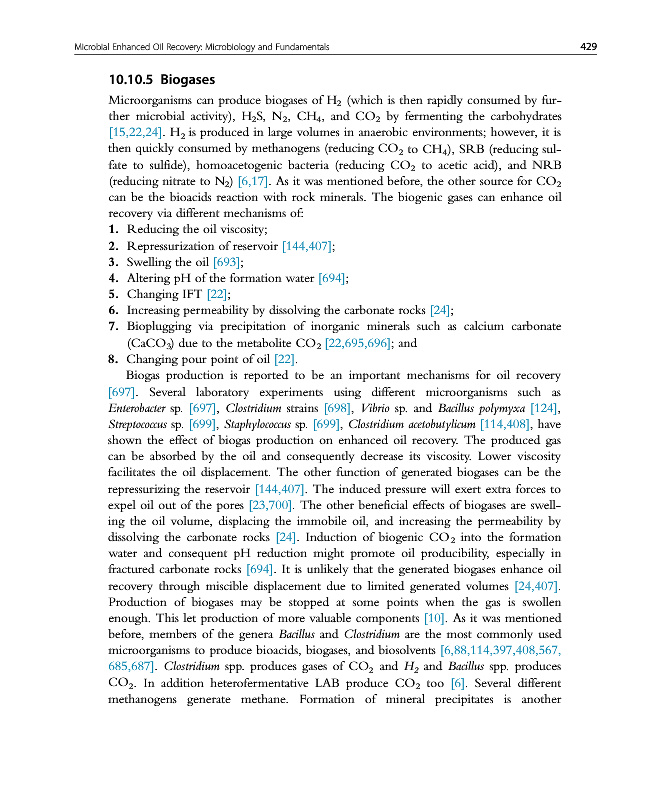 Microbial Enhanced Oil Recovery: Microbiology and Fundamentals 429

10.10.5 Biogases

Microorganisms can produce biogases of $H_2$ (which is then rapidly consumed by further microbial activity), $H_2S$, $N_2$, $CH_4$, and $CO_2$ by fermenting the carbohydrates [15,22,24]. $H_2$ is produced in large volumes in anaerobic environments; however, it is then quickly consumed by methanogens (reducing $CO_2$ to $CH_4$), SRB (reducing sulfate to sulfide), homoacetogenic bacteria (reducing $CO_2$ to acetic acid), and NRB (reducing nitrate to $N_2$) [6,17]. As it was mentioned before, the other source for $CO_2$ can be the bioacids reaction with rock minerals. The biogenic gases can enhance oil recovery via different mechanisms of:
1. Reducing the oil viscosity;
2. Repressurization of reservoir [144,407];
3. Swelling the oil [693];
4. Altering pH of the formation water [694];
5. Changing IFT [22];
6. Increasing permeability by dissolving the carbonate rocks [24];
7. Bioplugging via precipitation of inorganic minerals such as calcium carbonate ($CaCO_3$) due to the metabolite $CO_2$ [22,695,696]; and
8. Changing pour point of oil [22].

Biogas production is reported to be an important mechanisms for oil recovery [697]. Several laboratory experiments using different microorganisms such as Enterobacter sp. [697], Clostridium strains [698], Vibrio sp. and Bacillus polymyxa [124], Streptococcus sp. [699], Staphylococcus sp. [699], Clostridium acetobutylicum [114,408], have shown the effect of biogas production on enhanced oil recovery. The produced gas can be absorbed by the oil and consequently decrease its viscosity. Lower viscosity facilitates the oil displacement. The other function of generated biogases can be the repressurizing the reservoir [144,407]. The induced pressure will exert extra forces to expel oil out of the pores [23,700]. The other beneficial effects of biogases are swelling the oil volume, displacing the immobile oil, and increasing the permeability by dissolving the carbonate rocks [24]. Induction of biogenic $CO_2$ into the formation water and consequent pH reduction might promote oil producibility, especially in fractured carbonate rocks [694]. It is unlikely that the generated biogases enhance oil recovery through miscible displacement due to limited generated volumes [24,407]. Production of biogases may be stopped at some points when the gas is swollen enough. This let production of more valuable components [10]. As it was mentioned before, members of the genera Bacillus and Clostridium are the most commonly used microorganisms to produce bioacids, biogases, and biosolvents [6,88,114,397,408,567,685,687]. Clostridium spp. produces gases of $CO_2$ and $H_2$ and Bacillus spp. produces $CO_2$. In addition heterofermentative LAB produce $CO_2$ too [6]. Several different methanogens generate methane. Formation of mineral precipitates is another